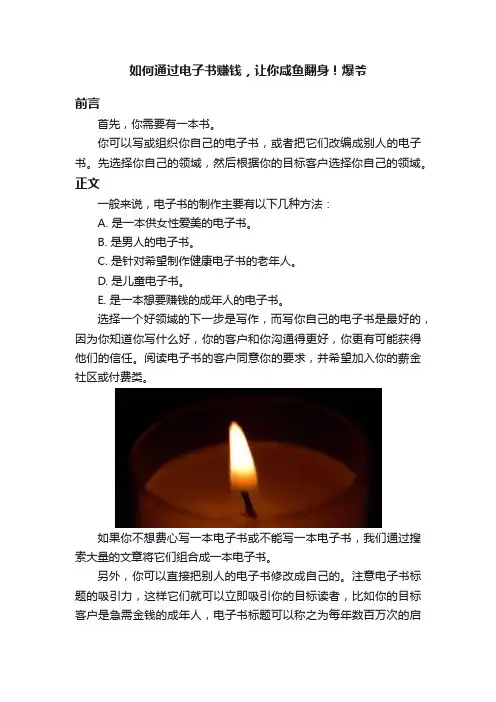 如何通过电子书赚钱，让你咸鱼翻身！爆爷

前言

首先，你需要有一本书。

你可以写或组织你自己的电子书，或者把它们改编成别人的电子书。先选择你自己的领域，然后根据你的目标客户选择你自己的领域。

正文

一般来说，电子书的制作主要有以下几种方法：

A. 是一本供女性爱美的电子书。

B. 是男人的电子书。

C. 是针对希望制作健康电子书的老年人。

D. 是儿童电子书。

E. 是一本想要赚钱的成年人的电子书。

选择一个好领域的下一步是写作，而写你自己的电子书是最好的，因为你知道你写什么好，你的客户和你沟通得更好，你更有可能获得他们的信任。阅读电子书的客户同意你的要求，并希望加入你的薪金社区或付费类。

如果你不想费心写一本电子书或不能写一本电子书，我们通过搜索大量的文章将它们组合成一本电子书。

另外，你可以直接把别人的电子书修改成自己的。注意电子书标题的吸引力，这样它们就可以立即吸引你的目标读者，比如你的目标客户是急需金钱的成年人，电子书标题可以称之为每年数百万次的启